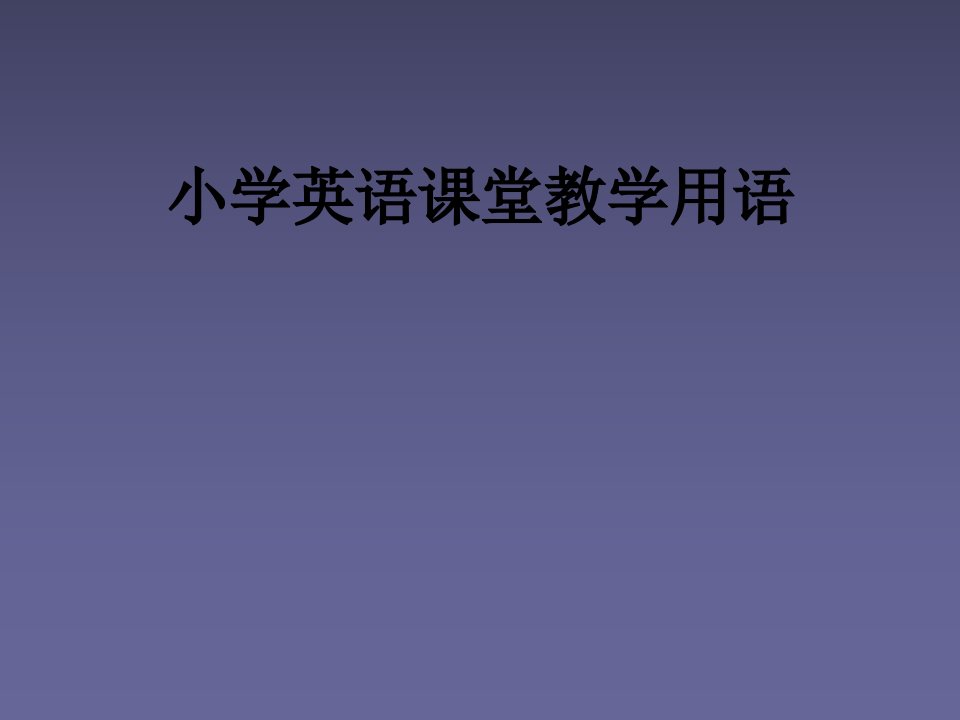 小学英语课堂教学用语